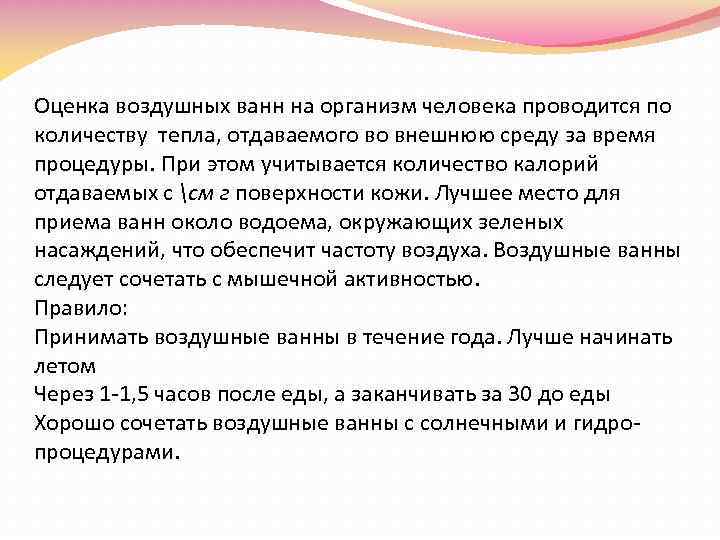 Оценка воздушных ванн на организм человека проводится по количеству тепла, отдаваемого во внешнюю среду за время процедуры. При этом учитывается количество калорий отдаваемых с \см г поверхности кожи. Лучшее место для приема ванн около водоема, окружающих зеленых насаждений, что обеспечит частоту воздуха. Воздушные ванны следует сочетать с мышечной активностью.
Правило:
Принимать воздушные ванны в течение года. Лучше начинать летом
Через 1-1,5 часов после еды, а заканчивать за 30 до еды
Хорошо сочетать воздушные ванны с солнечными и гидро-процедурами.